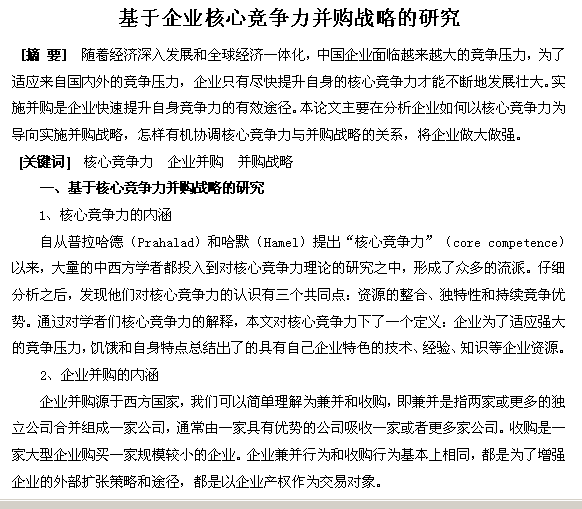 基于企业核心竞争力并购战略的研究

[摘 要] 随着经济深入发展和全球经济一体化，中国企业面临越来越大的竞争压力，为了适应来自国内外的竞争压力，企业只有尽快提升自身的核心竞争力才能不断地发展壮大。实施并购是企业快速提升自身竞争力的有效途径。本论文主要在分析企业如何以核心竞争力为导向实施并购战略，怎样有机协调核心竞争力与并购战略的关系，将企业做大做强。

[关键词] 核心竞争力 企业并购 并购战略

一、基于核心竞争力并购战略的研究

1、核心竞争力的内涵

自从普拉哈德（Prahalad）和哈默（Hamel）提出“核心竞争力”（core competence）以来，大量的中西方学者都投入到对核心竞争力理论的研究之中，形成了众多的流派。仔细分析之后，发现他们对核心竞争力的认识有三个共同点：资源的整合、独特性和持续竞争优势。通过对学者们核心竞争力的解释，本文对核心竞争力下了一个定义：企业为了适应强大的竞争压力，饥饿和自身特点总结出了的具有自己企业特色的技术、经验、知识等企业资源。

2、企业并购的内涵

企业并购源于西方国家，我们可以简单理解为兼并和收购，即兼并是指两家或更多的独立公司合并组成一家公司，通常由一家具有优势的公司吸收一家或者更多家公司。收购是一家大型企业购买一家规模较小的企业。企业兼并行为和收购行为基本上相同，都是为了增强企业的外部扩张策略和途径，都是以企业产权作为交易对象。